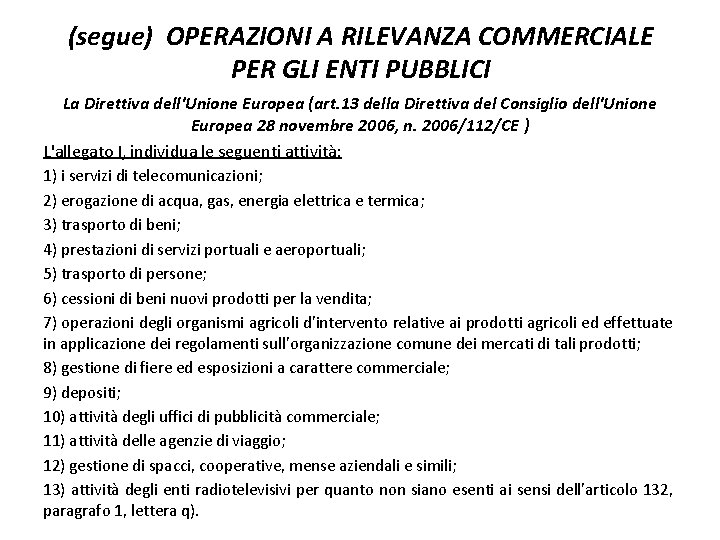 (segue) OPERAZIONI A RILEVANZA COMMERCIALE PER GLI ENTI PUBBLICI

La Direttiva dell'Unione Europea (art.13 della Direttiva del Consiglio dell'Unione Europea 28 novembre 2006, n. 2006/112/CE )

L'allegato I, individua le seguenti attività:

1) i servizi di telecomunicazioni;

2) erogazione di acqua, gas, energia elettrica e termica;

3) trasporto di beni;

4) prestazioni di servizi portuali e aeroportuali;

5) trasporto di persone;

6) cessioni di beni nuovi prodotti per la vendita;

7) operazioni degli organismi agricoli d'intervento relative ai prodotti agricoli ed effettuate in applicazione dei regolamenti sull'organizzazione comune dei mercati di tali prodotti;

8) gestione di fiere ed esposizioni a carattere commerciale;

9) depositi;

10) attività degli uffici di pubblicità commerciale;

11) attività delle agenzie di viaggio;

12) gestione di spacci, cooperative, mense aziendali e simili;

13) attività degli enti radiotelevisivi per quanto non siano esenti ai sensi dell'articolo 132, paragrafo 1, lettera q).